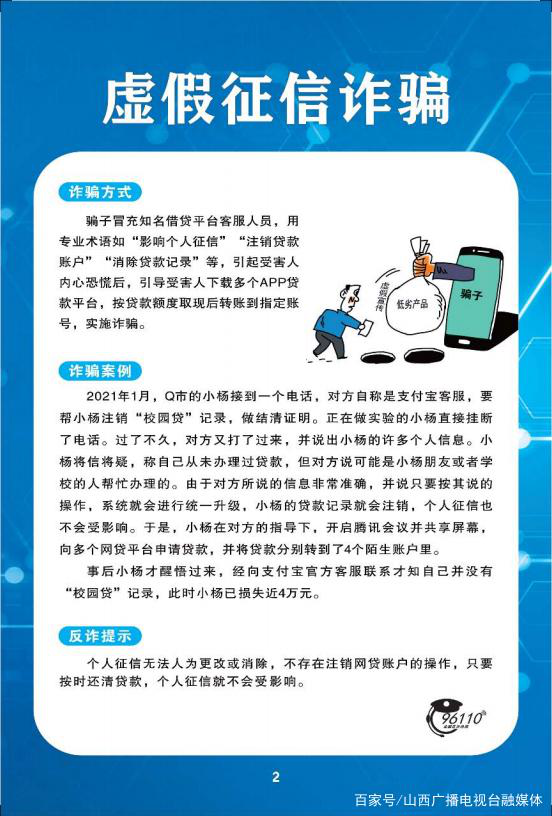 虚假征信诈骗

诈骗方式

骗子冒充知名借贷平台客服人员，用专业术语如“影响个人征信”“注销贷款账户”“消除贷款记录”等，引起受害人内心恐慌后，引导受害人下载多个APP贷款平台，按贷款额度取现后转账到指定账号，实施诈骗。

虚假宣传

低劣产品

骗子

诈骗案例

2021年1月，Q市的小杨接到一个电话，对方自称是支付宝客服，要帮小杨注销“校园贷”记录，做结清证明。正在做实验的小杨直接挂断了电话。过了不久，对方又打了过来，并说出小杨的许多个人信息。小杨将信将疑，称自己从未办理过贷款，但对方说可能是小杨朋友或者学校的人帮忙办理的。由于对方所说的信息非常准确，并说只要按其说的操作，系统就会进行统一升级，小杨的贷款记录就会注销，个人征信也不会受影响。于是，小杨在对方的指导下，开启腾讯会议并共享屏幕，向多个网贷平台申请贷款，并将贷款分别转到了4个陌生账户里。

事后小杨才醒悟过来，经向支付宝官方客服联系才知自己并没有“校园贷”记录，此时小杨已损失近4万元。

反诈提示

个人征信无法人为更改或消除，不存在注销网贷账户的操作，只要按时还清贷款，个人征信就不会受影响。

96110

2

百家号/山西广播电视台融媒体